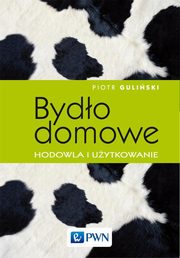 PIOTR GULIŃSKI

Bydło domowe

HODOWLA I UŻYTKOWANIE

PWN